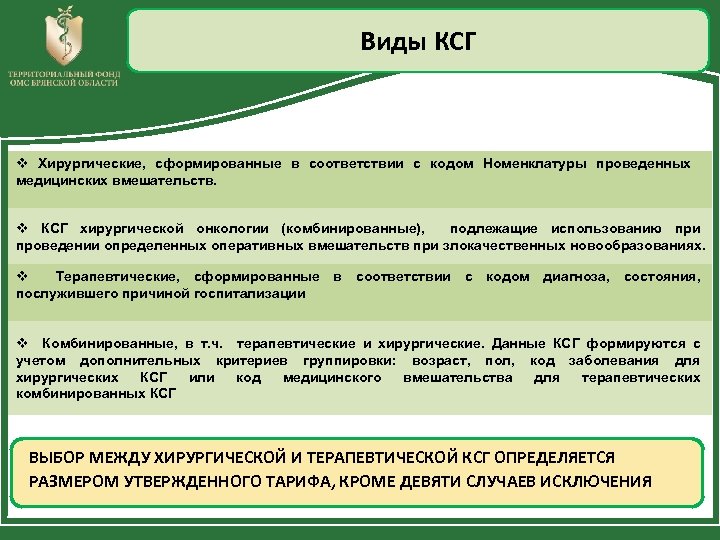 ТЕРРИТОРИАЛЬНЫЙ ФОНД ОМС БРЯНСКОЙ ОБЛАСТИ

Виды КСГ

❖ Хирургические, сформированные в соответствии с кодом Номенклатуры проведенных медицинских вмешательств.

❖ КСГ хирургической онкологии (комбинированные), подлежащие использованию при проведении определенных оперативных вмешательств при злокачественных новообразованиях.

❖ Терапевтические, сформированные в соответствии с кодом диагноза, состояния, послужившего причиной госпитализации

❖ Комбинированные, в т.ч. терапевтические и хирургические. Данные КСГ формируются с учетом дополнительных критериев группировки: возраст, пол, код заболевания для хирургических КСГ или код медицинского вмешательства для терапевтических комбинированных КСГ

ВЫБОР МЕЖДУ ХИРУРГИЧЕСКОЙ И ТЕРАПЕВТИЧЕСКОЙ КСГ ОПРЕДЕЛЯЕТСЯ РАЗМЕРОМ УТВЕРЖДЕННОГО ТАРИФА, КРОМЕ ДЕВЯТИ СЛУЧАЕВ ИСКЛЮЧЕНИЯ